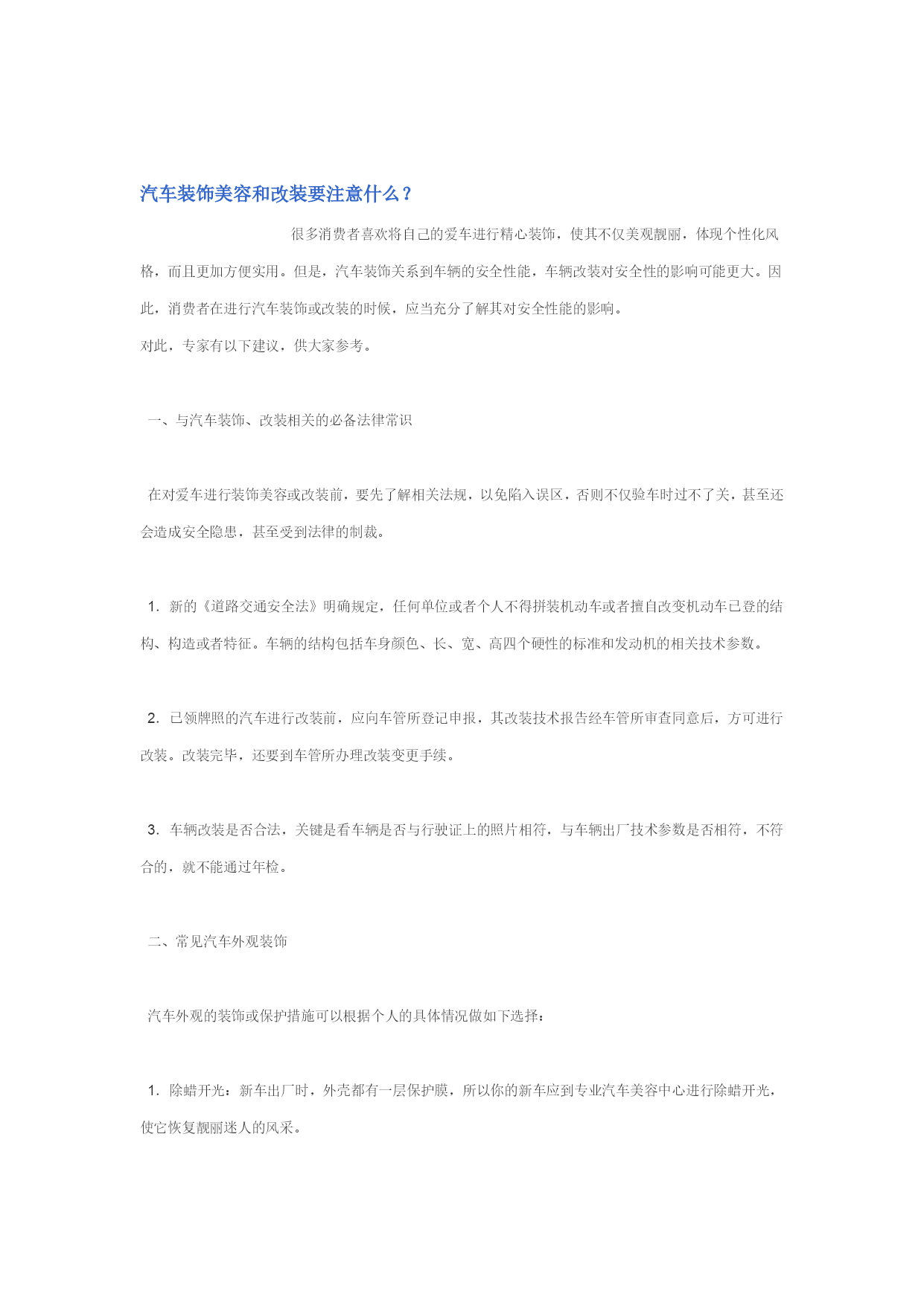 汽车装饰美容和改装要注意什么？

很多消费者喜欢将自己的爱车进行精心装饰，使其不仅美观靓丽，体现个性化风格，而且更加方便实用。但是，汽车装饰关系到车辆的安全性能，车辆改装对安全性的影响可能更大。因此，消费者在进行汽车装饰或改装的时候，应当充分了解其对安全性能的影响。

对此，专家有以下建议，供大家参考。

一、与汽车装饰、改装相关的必备法律常识

在对爱车进行装饰美容或改装前，要先了解相关法规，以免陷入误区，否则不仅验车时过不了关，甚至还会造成安全隐患，甚至受到法律的制裁。

1. 新的《道路交通安全法》明确规定，任何单位或者个人不得拼装机动车或者擅自改变机动车已登的结构、构造或者特征。车辆的结构包括车身颜色、长、宽、高四个硬性的标准和发动机的相关技术参数。

2. 已领牌照的汽车进行改装前，应向车管所登记申报，其改装技术报告经车管所审查同意后，方可进行改装。改装完毕，还要到车管所办理改装变更手续。

3. 车辆改装是否合法，关键是看车辆是否与行驶证上的照片相符，与车辆出厂技术参数是否相符，不符合的，就不能通过年检。

二、常见汽车外观装饰

汽车外观的装饰或保护措施可以根据个人的具体情况做如下选择：

1. 除蜡开光：新车出厂时，外壳都有一层保护膜，所以你的新车应到专业汽车美容中心进行除蜡开光，使它恢复靓丽迷人的风采。